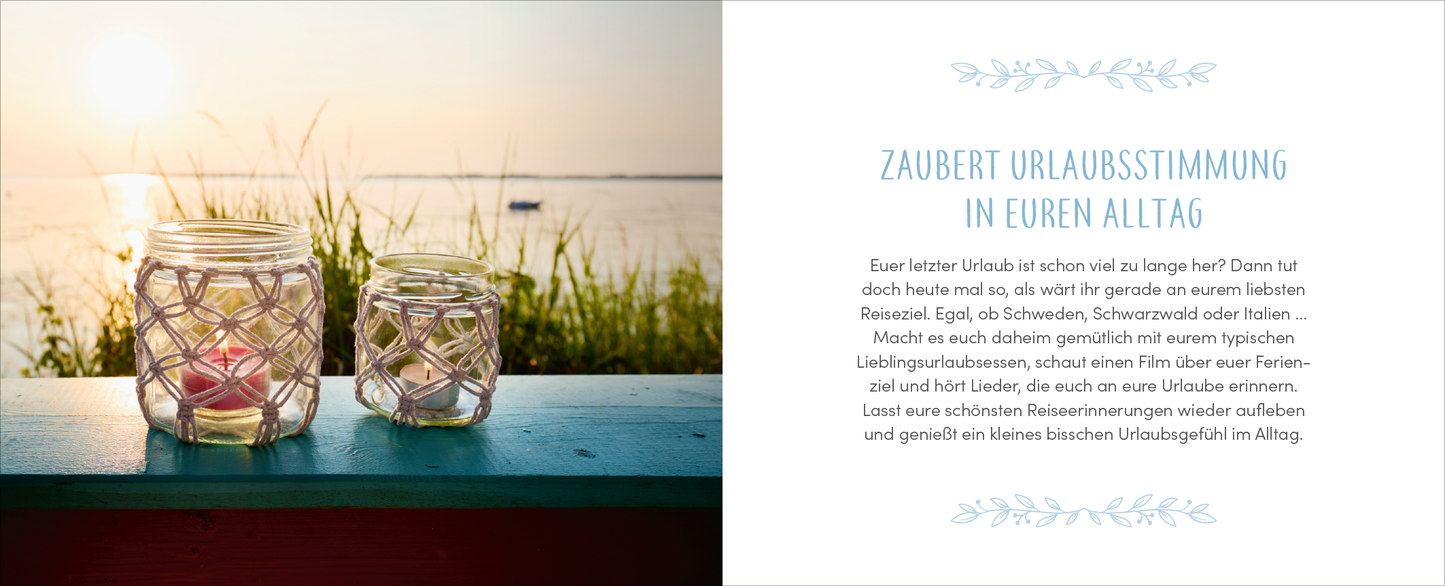 ZAUBERT URLAUBSSTIMMUNG IN EUREN ALLTAG

Euer letzter Urlaub ist schon viel zu lange her? Dann tut doch heute mal so, als wärt ihr gerade an eurem liebsten Reiseziel. Egal, ob Schweden, Schwarzwald oder Italien … Macht es euch daheim gemütlich mit eurem typischen Lieblingsurlaubsessen, schaut einen Film über euer Ferienziel und hört Lieder, die euch an eure Urlaube erinnern. Lasst eure schönsten Reiseerinnerungen wieder aufleben und genießt ein kleines bisschen Urlaubsgefühl im Alltag.